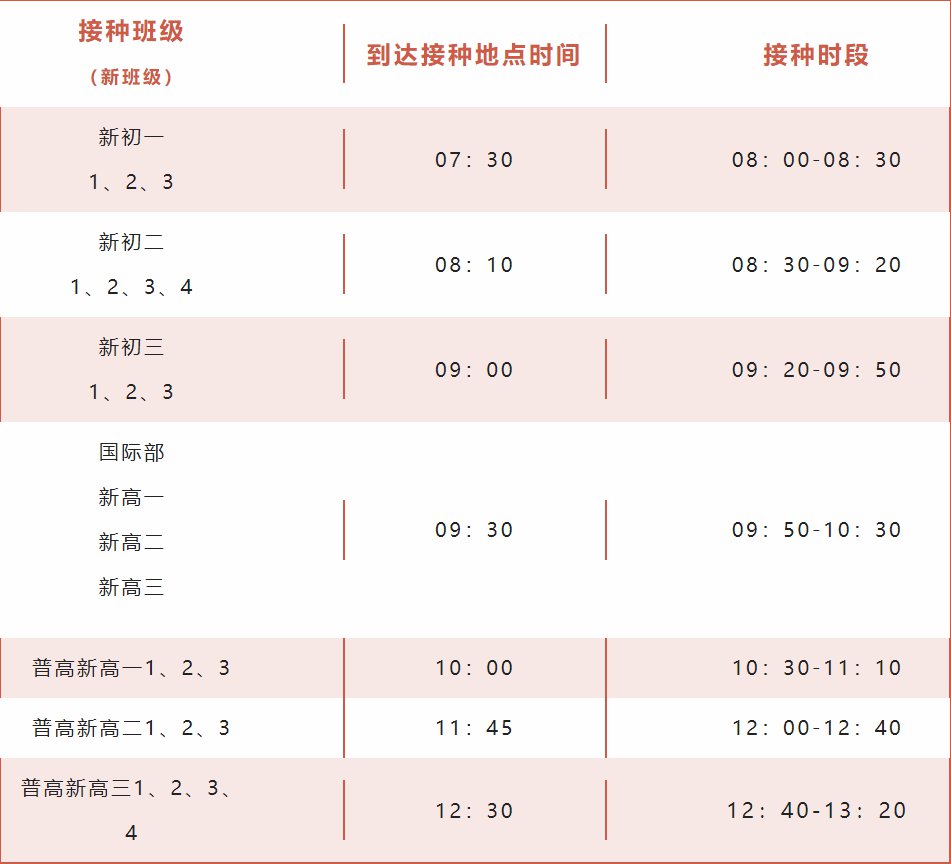 | 接种班级（新班级） | 到达接种地点时间 | 接种时段 |
|---|---|---|
| 新初一 1、2、3 | 07：30 | 08：00-08：30 |
| 新初二 1、2、3、4 | 08：10 | 08：30-09：20 |
| 新初三 1、2、3 | 09：00 | 09：20-09：50 |
| 国际部 新高一 新高二 新高三 | 09：30 | 09：50-10：30 |
| 普高新高一1、2、3 | 10：00 | 10：30-11：10 |
| 普高新高二1、2、3 | 11：45 | 12：00-12：40 |
| 普高新高三1、2、3、4 | 12：30 | 12：40-13：20 |